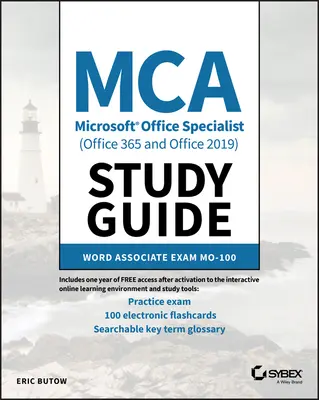 MCA

Microsoft® Office Specialist (Office 365 and Office 2019)

STUDY GUIDE

WORD ASSOCIATE EXAM MO-100

Includes one year of FREE access after activation to the interactive online learning environment and study tools:

Practice exam
100 electronic flashcards
Searchable key term glossary

ERIC BUTOW

SYBEX
A Wiley Brand